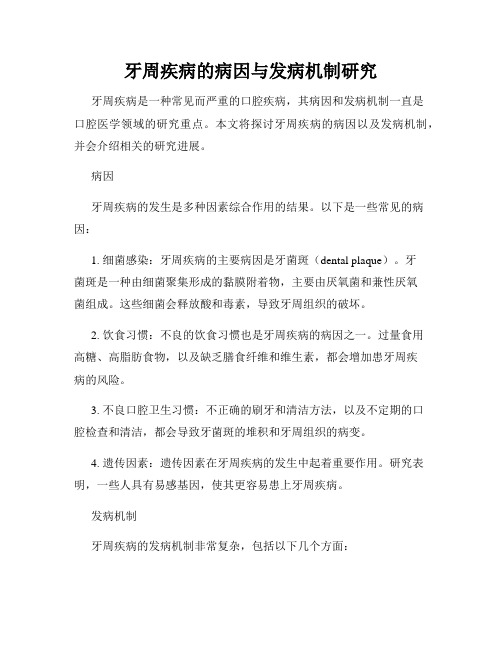 牙周疾病的病因与发病机制研究

牙周疾病是一种常见而严重的口腔疾病，其病因和发病机制一直是口腔医学领域的研究重点。本文将探讨牙周疾病的病因以及发病机制，并会介绍相关的研究进展。

病因

牙周疾病的发生是多种因素综合作用的结果。以下是一些常见的病因：

1. 细菌感染：牙周疾病的主要病因是牙菌斑（dental plaque）。牙菌斑是一种由细菌聚集形成的黏膜附着物，主要由厌氧菌和兼性厌氧菌组成。这些细菌会释放酸和毒素，导致牙周组织的破坏。

2. 饮食习惯：不良的饮食习惯也是牙周疾病的病因之一。过量食用高糖、高脂肪食物，以及缺乏膳食纤维和维生素，都会增加患牙周疾病的风险。

3. 不良口腔卫生习惯：不正确的刷牙和清洁方法，以及不定期的口腔检查和清洁，都会导致牙菌斑的堆积和牙周组织的病变。

4. 遗传因素：遗传因素在牙周疾病的发生中起着重要作用。研究表明，一些人具有易感基因，使其更容易患上牙周疾病。

发病机制

牙周疾病的发病机制非常复杂，包括以下几个方面：